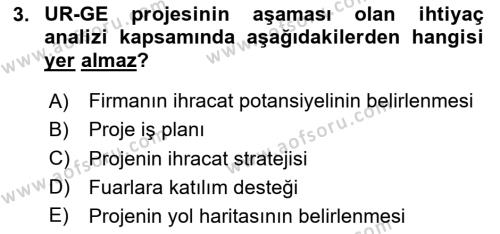 3. UR-GE projesinin aşaması olan ihtiyaç analizi kapsamında aşağıdakilerden hangisi yer almaz?

A) Firmanın ihracat potansiyelinin belirlenmesi
B) Proje iş planı
C) Projenin ihracat stratejisi
D) Fuarlara katılım desteği
E) Projenin yol haritasının belirlenmesi

www.aofsoru.com